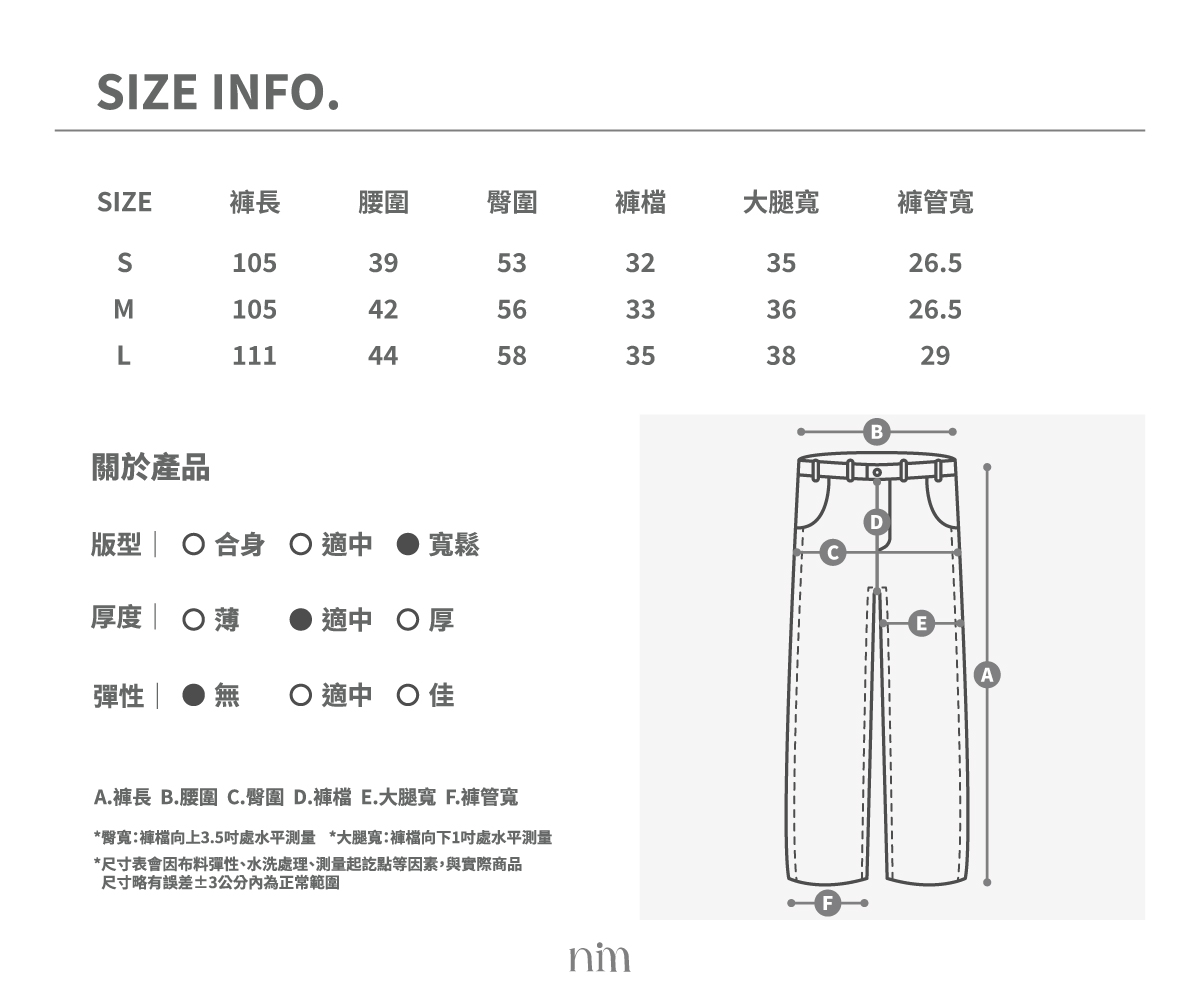 SIZE INFO.

| SIZE | 褲長 | 腰圍 | 臀圍 | 褲檔 | 大腿寬 | 褲管寬 |
|---|---|---|---|---|---|---|
| S | 105 | 39 | 53 | 32 | 35 | 26.5 |
| M | 105 | 42 | 56 | 33 | 36 | 26.5 |
| L | 111 | 44 | 58 | 35 | 38 | 29 |

關於產品

版型 | ○ 合身 ○ 適中 ● 寬鬆

厚度 | ○ 薄 ● 適中 ○ 厚

彈性 | ● 無 ○ 適中 ○ 佳

A.褲長 B.腰圍 C.臀圍 D.褲檔 E.大腿寬 F.褲管寬

*臀寬:褲檔向上3.5吋處水平測量 *大腿寬:褲檔向下1吋處水平測量

*尺寸表會因布料彈性、水洗處理、測量起訖點等因素,與實際商品尺寸略有誤差±3公分內為正常範圍

B
D
C
E
A
F

nim